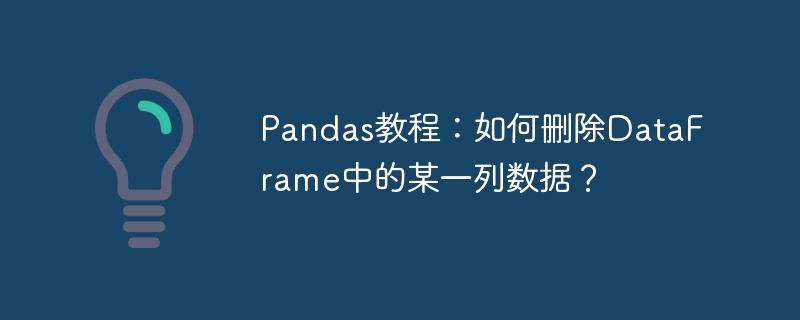 Pandas教程：如何删除DataFrame中的某一列数据？